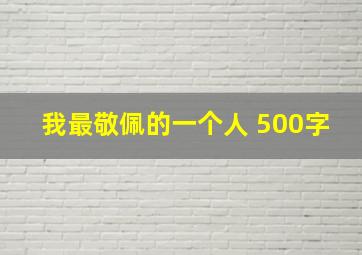 我最敬佩的一个人 500字